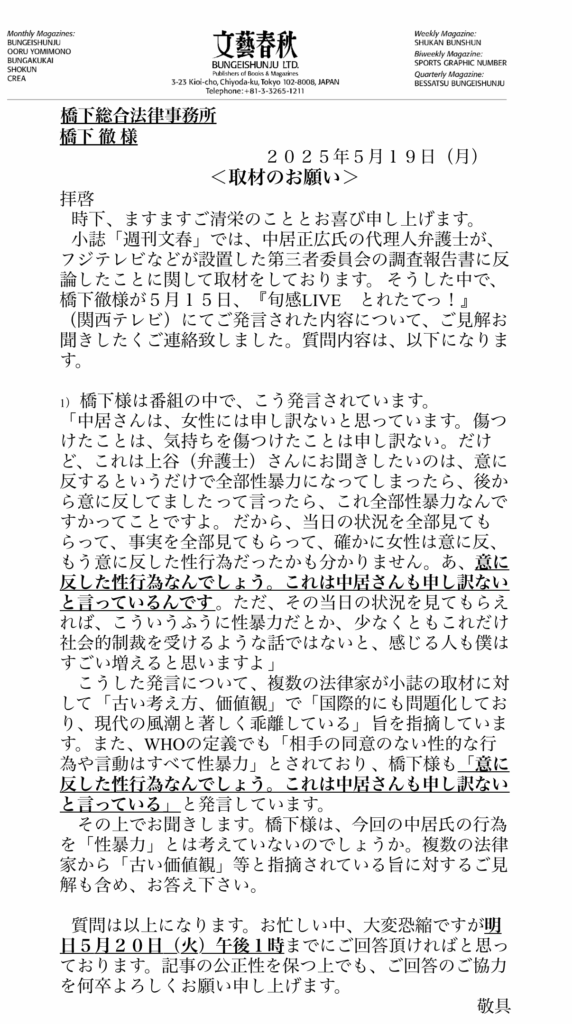 Monthly Magazines:
BUNGEISHUNJU
OORU YOMIMONO
BUNGAKUKAI
SHOKUN
CREA

文藝春秋
BUNGEISHUNJU LTD.
Publishers of Books & Magazines
3-23 Kioi-cho, Chiyoda-ku, Tokyo 102-8008, JAPAN
Telephone: +81-3-3265-1211

Weekly Magazine:
SHUKAN BUNSHUN
Biweekly Magazine:
SPORTS GRAPHIC NUMBER
Quarterly Magazine:
BESSATSU BUNGEISHUNJU

橋下総合法律事務所
橋下 徹 様

２０２５年５月１９日（月）

＜取材のお願い＞

拝啓
時下、ますますご清栄のこととお喜び申し上げます。
小誌「週刊文春」では、中居正広氏の代理人弁護士が、フジテレビなどが設置した第三者委員会の調査報告書に反論したことに関して取材をしております。そうした中で、橋下徹様が５月１５日、『旬感LIVE　とれたてっ！』（関西テレビ）にてご発言された内容について、ご見解お聞きしたくご連絡致しました。質問内容は、以下になります。

1) 橋下様は番組の中で、こう発言されています。
「中居さんは、女性には申し訳ないと思っています。傷つけたことは、気持ちを傷つけたことは申し訳ない。だけど、これは上谷（弁護士）さんにお聞きしたいのは、意に反するというだけで全部性暴力になってしまったら、後から意に反してましたって言ったら、これ全部性暴力なんですかってことですよ。だから、当日の状況を全部見てもらって、事実を全部見てもらって、確かに女性は意に反、もう意に反した性行為だったかも分かりません。あ、意に反した性行為なんでしょう。これは中居さんも申し訳ないと言っているんです。ただ、その当日の状況を見てもらえれば、こういうふうに性暴力だとか、少なくともこれだけ社会的制裁を受けるような話ではないと、感じる人も僕はすごい増えると思いますよ」
こうした発言について、複数の法律家が小誌の取材に対して「古い考え方、価値観」で「国際的にも問題化しており、現代の風潮と著しく乖離している」旨を指摘しています。また、WHOの定義でも「相手の同意のない性的な行為や言動はすべて性暴力」とされており、橋下様も「意に反した性行為なんでしょう。これは中居さんも申し訳ないと言っている」と発言しています。
その上でお聞きします。橋下様は、今回の中居氏の行為を「性暴力」とは考えていないのでしょうか。複数の法律家から「古い価値観」等と指摘されている旨に対するご見解も含め、お答え下さい。

質問は以上になります。お忙しい中、大変恐縮ですが明日５月２０日（火）午後１時までにご回答頂ければと思っております。記事の公正性を保つ上でも、ご回答のご協力を何卒よろしくお願い申し上げます。

敬具